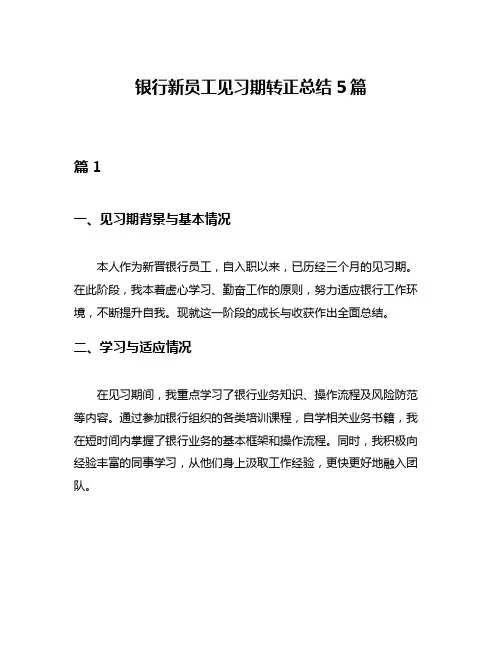 银行新员工见习期转正总结 5 篇

篇 1

一、见习期背景与基本情况

本人作为新晋银行员工，自入职以来，已历经三个月的见习期。在此阶段，我本着虚心学习、勤奋工作的原则，努力适应银行工作环境，不断提升自我。现就这一阶段的成长与收获作出全面总结。

二、学习与适应情况

在见习期间，我重点学习了银行业务知识、操作流程及风险防范等内容。通过参加银行组织的各类培训课程，自学相关业务书籍，我在短时间内掌握了银行业务的基本框架和操作流程。同时，我积极向经验丰富的同事学习，从他们身上汲取工作经验，更快更好地融入团队。